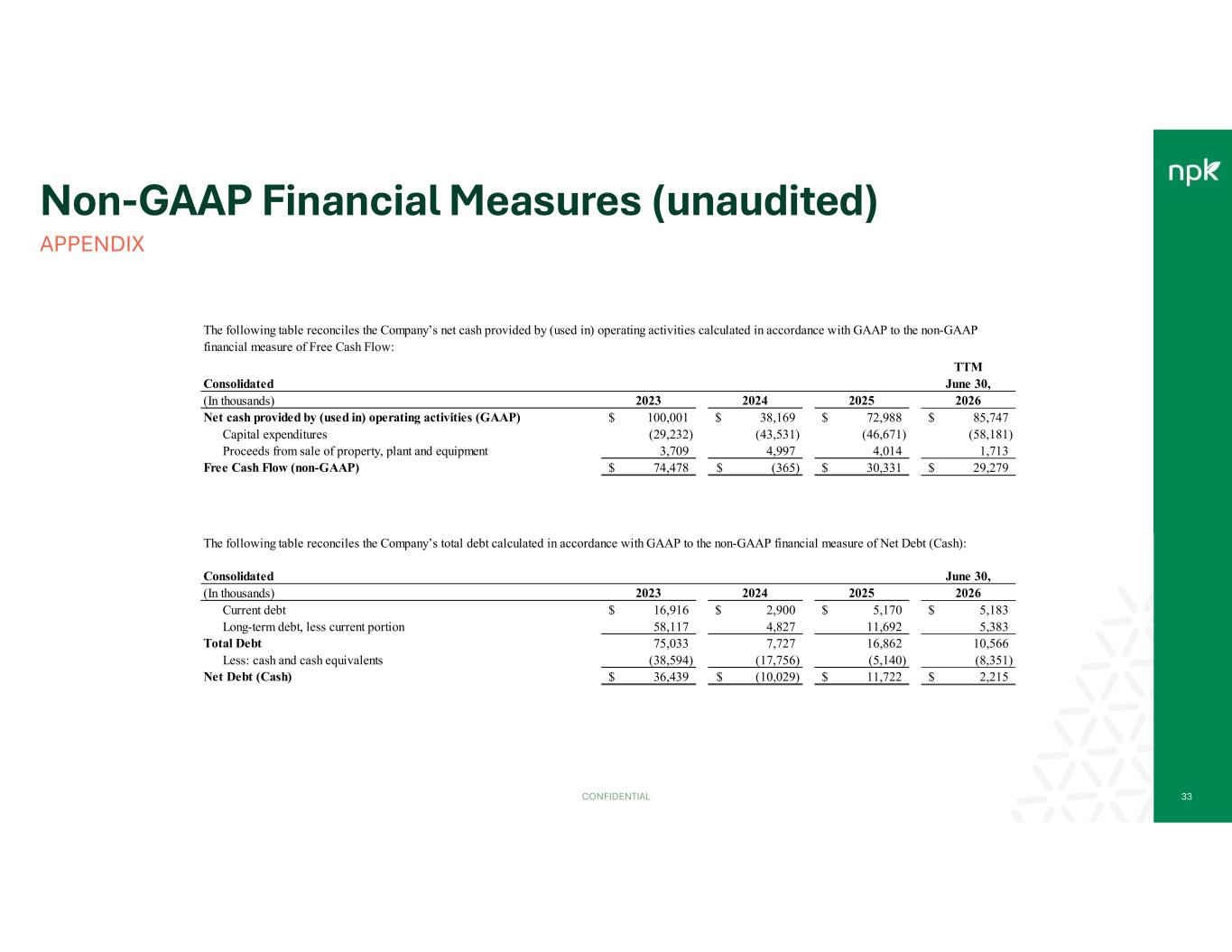 npk

Non-GAAP Financial Measures (unaudited)
APPENDIX

The following table reconciles the Company's net cash provided by (used in) operating activities calculated in accordance with GAAP to the non-GAAP financial measure of Free Cash Flow:

| Consolidated | | | | TTM June 30, |
|---|---|---|---|---|
| (In thousands) | 2023 | 2024 | 2025 | 2026 |
| Net cash provided by (used in) operating activities (GAAP) | $ 100,001 | $ 38,169 | $ 72,988 | $ 85,747 |
| Capital expenditures | (29,232) | (43,531) | (46,671) | (58,181) |
| Proceeds from sale of property, plant and equipment | 3,709 | 4,997 | 4,014 | 1,713 |
| Free Cash Flow (non-GAAP) | $ 74,478 | $ (365) | $ 30,331 | $ 29,279 |

The following table reconciles the Company's total debt calculated in accordance with GAAP to the non-GAAP financial measure of Net Debt (Cash):

| Consolidated | | | | June 30, |
|---|---|---|---|---|
| (In thousands) | 2023 | 2024 | 2025 | 2026 |
| Current debt | $ 16,916 | $ 2,900 | $ 5,170 | $ 5,183 |
| Long-term debt, less current portion | 58,117 | 4,827 | 11,692 | 5,383 |
| Total Debt | 75,033 | 7,727 | 16,862 | 10,566 |
| Less: cash and cash equivalents | (38,594) | (17,756) | (5,140) | (8,351) |
| Net Debt (Cash) | $ 36,439 | $ (10,029) | $ 11,722 | $ 2,215 |

CONFIDENTIAL

33